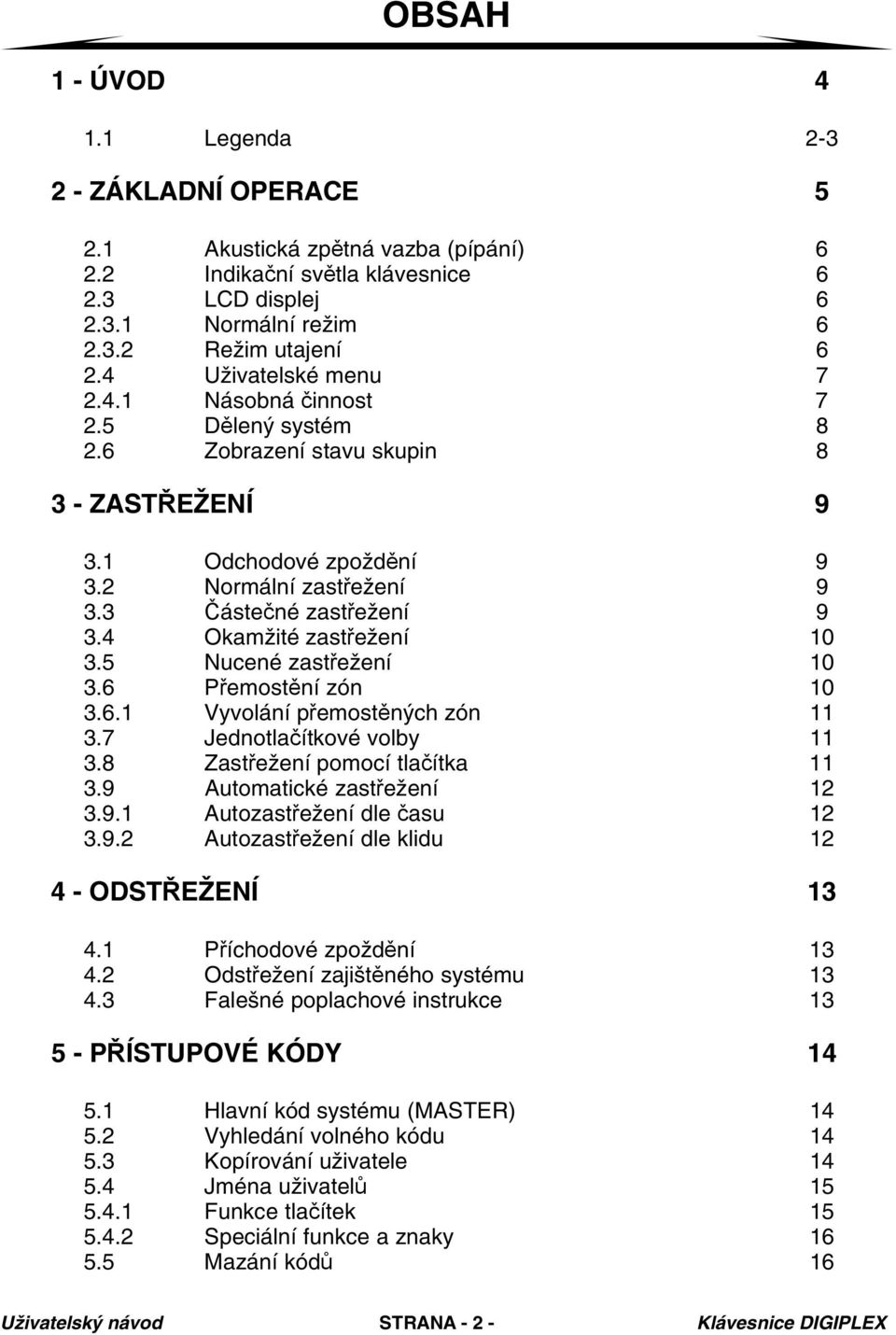 OBSAH

1 - ÚVOD 4

1.1 Legenda 2-3

2 - ZÁKLADNÍ OPERACE 5

2.1 Akustická zpětná vazba (pípání) 6
2.2 Indikační světla klávesnice 6
2.3 LCD displej 6
2.3.1 Normální režim 6
2.3.2 Režim utajení 6
2.4 Uživatelské menu 7
2.4.1 Násobná činnost 7
2.5 Dělený systém 8
2.6 Zobrazení stavu skupin 8

3 - ZASTŘEŽENÍ 9

3.1 Odchodové zpoždění 9
3.2 Normální zastřežení 9
3.3 Částečné zastřežení 9
3.4 Okamžité zastřežení 10
3.5 Nucené zastřežení 10
3.6 Přemostění zón 10
3.6.1 Vyvolání přemostěných zón 11
3.7 Jednotlačítkové volby 11
3.8 Zastřežení pomocí tlačítka 11
3.9 Automatické zastřežení 12
3.9.1 Autozastřežení dle času 12
3.9.2 Autozastřežení dle klidu 12

4 - ODSTŘEŽENÍ 13

4.1 Příchodové zpoždění 13
4.2 Odstřežení zajištěného systému 13
4.3 Falešné poplachové instrukce 13

5 - PŘÍSTUPOVÉ KÓDY 14

5.1 Hlavní kód systému (MASTER) 14
5.2 Vyhledání volného kódu 14
5.3 Kopírování uživatele 14
5.4 Jména uživatelů 15
5.4.1 Funkce tlačítek 15
5.4.2 Speciální funkce a znaky 16
5.5 Mazání kódů 16

Uživatelský návod STRANA - 2 - Klávesnice DIGIPLEX